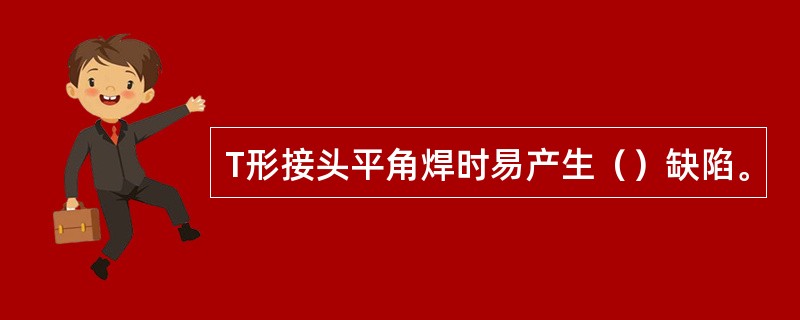 T形接头平角焊时易产生（）缺陷。